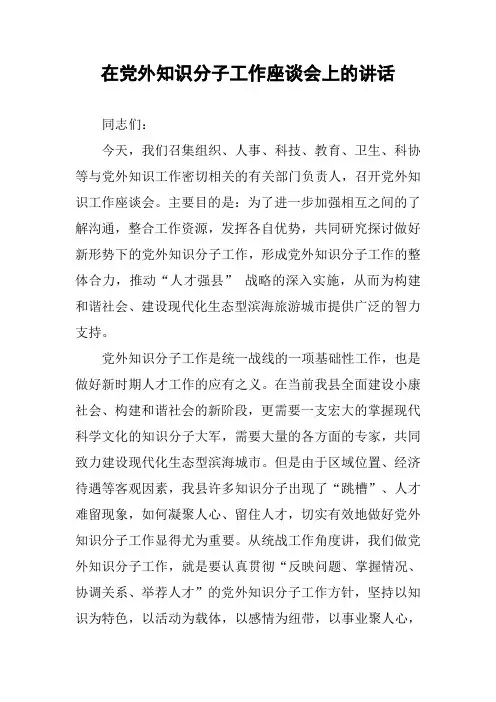 在党外知识分子工作座谈会上的讲话

同志们：

今天，我们召集组织、人事、科技、教育、卫生、科协等与党外知识工作密切相关的有关部门负责人，召开党外知识工作座谈会。主要目的是：为了进一步加强相互之间的了解沟通，整合工作资源，发挥各自优势，共同研究探讨做好新形势下的党外知识分子工作，形成党外知识分子工作的整体合力，推动“人才强县” 战略的深入实施，从而为构建和谐社会、建设现代化生态型滨海旅游城市提供广泛的智力支持。

党外知识分子工作是统一战线的一项基础性工作，也是做好新时期人才工作的应有之义。在当前我县全面建设小康社会、构建和谐社会的新阶段，更需要一支宏大的掌握现代科学文化的知识分子大军，需要大量的各方面的专家，共同致力建设现代化生态型滨海城市。但是由于区域位置、经济待遇等客观因素，我县许多知识分子出现了“跳槽”、人才难留现象，如何凝聚人心、留住人才，切实有效地做好党外知识分子工作显得尤为重要。从统战工作角度讲，我们做党外知识分子工作，就是要认真贯彻“反映问题、掌握情况、协调关系、举荐人才”的党外知识分子工作方针，坚持以知识为特色，以活动为载体，以感情为纽带，以事业聚人心，